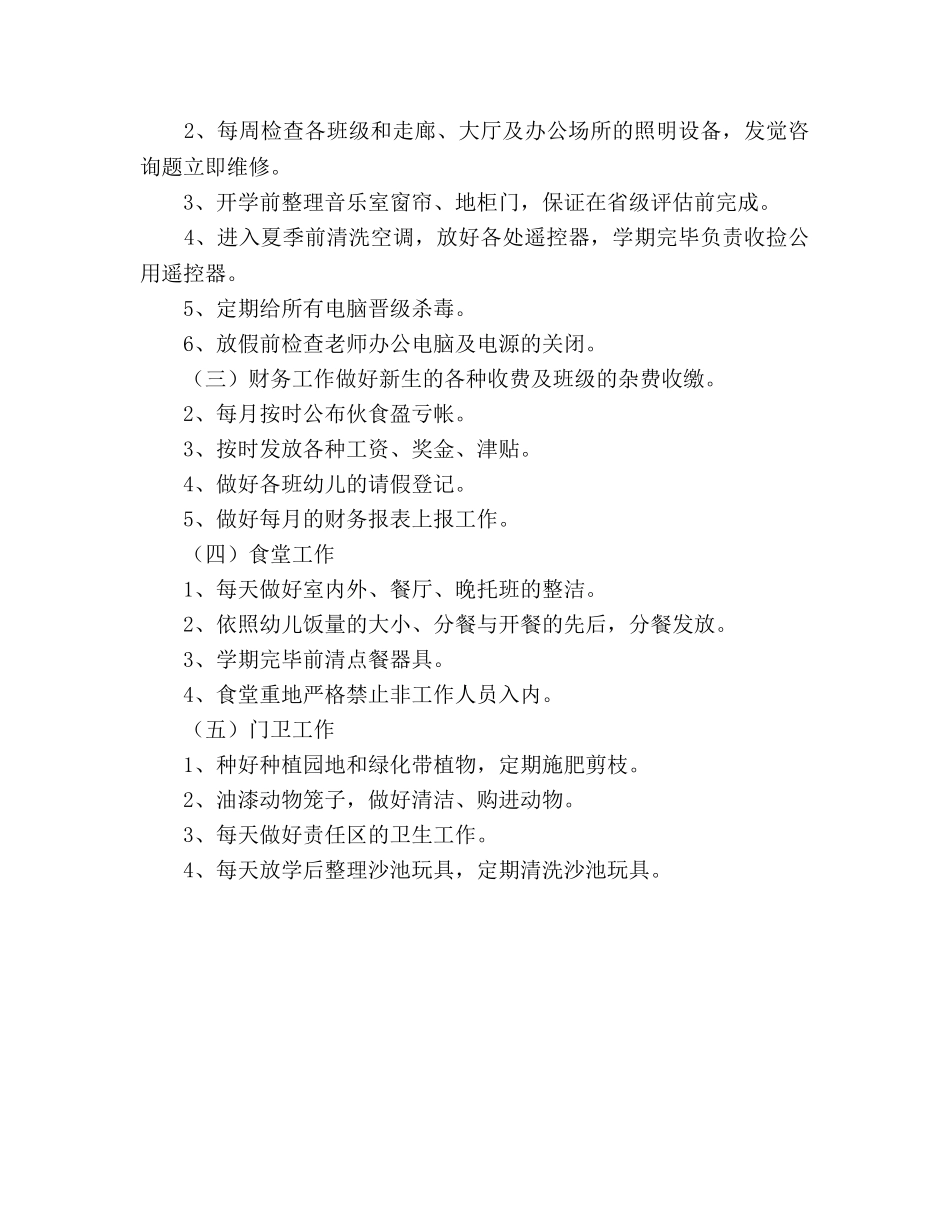 2、每周检查各班级和走廊、大厅及办公场所的照明设备，发觉咨询题立即维修。

3、开学前整理音乐室窗帘、地柜门，保证在省级评估前完成。

4、进入夏季前清洗空调，放好各处遥控器，学期完毕负责收捡公用遥控器。

5、定期给所有电脑晋级杀毒。

6、放假前检查老师办公电脑及电源的关闭。

（三）财务工作做好新生的各种收费及班级的杂费收缴。

2、每月按时公布伙食盈亏帐。

3、按时发放各种工资、奖金、津贴。

4、做好各班幼儿的请假登记。

5、做好每月的财务报表上报工作。

（四）食堂工作

1、每天做好室内外、餐厅、晚托班的整洁。

2、依照幼儿饭量的大小、分餐与开餐的先后，分餐发放。

3、学期完毕前清点餐器具。

4、食堂重地严格禁止非工作人员入内。

（五）门卫工作

1、种好种植园地和绿化带植物，定期施肥剪枝。

2、油漆动物笼子，做好清洁、购进动物。

3、每天做好责任区的卫生工作。

4、每天放学后整理沙池玩具，定期清洗沙池玩具。